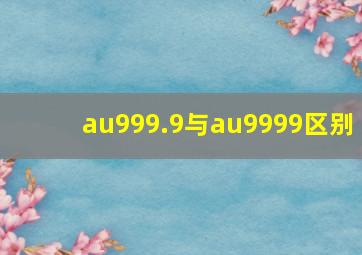 au999.9与au9999区别